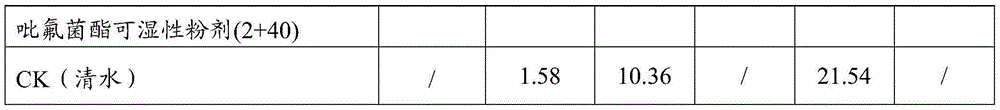 | 吡氟菌酯可湿性粉剂(2+40) | | | | | | |
|---|---|---|---|---|---|---|
| CK（清水） | / | 1.58 | 10.36 | / | 21.54 | / |